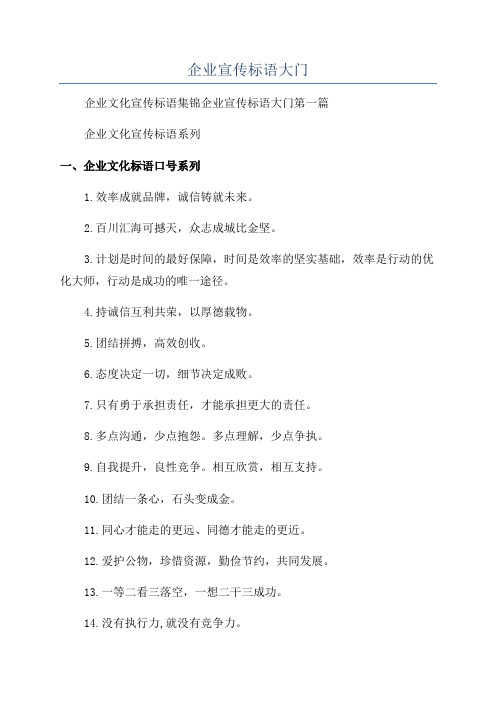 企业宣传标语大门

企业文化宣传标语集锦企业宣传标语大门第一篇

企业文化宣传标语系列

一、企业文化标语口号系列

1.效率成就品牌，诚信铸就未来。

2.百川汇海可撼天，众志成城比金坚。

3.计划是时间的最好保障，时间是效率的坚实基础，效率是行动的优化大师，行动是成功的唯一途径。

4.持诚信互利共荣，以厚德载物。

5.团结拼搏，高效创收。

6.态度决定一切，细节决定成败。

7.只有勇于承担责任，才能承担更大的责任。

8.多点沟通，少点抱怨。多点理解，少点争执。

9.自我提升，良性竞争。相互欣赏，相互支持。

10.团结一条心，石头变成金。

11.同心才能走的更远、同德才能走的更近。

12.爱护公物，珍惜资源，勤俭节约，共同发展。

13.一等二看三落空，一想二干三成功。

14.没有执行力,就没有竞争力。